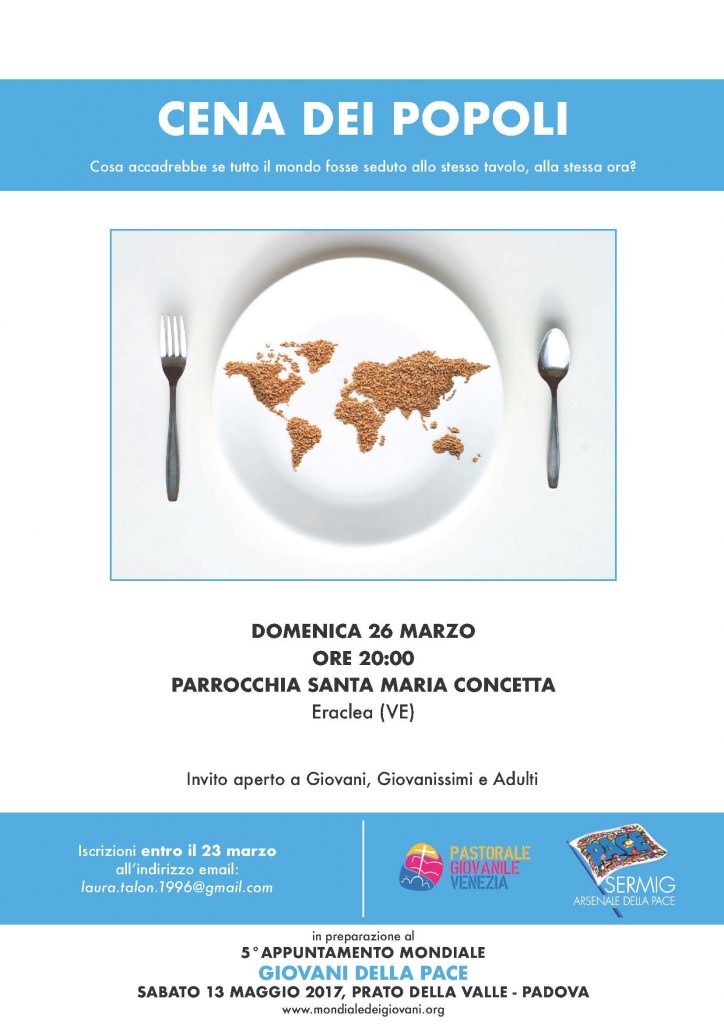 CENA DEI POPOLI

Cosa accadrebbe se tutto il mondo fosse seduto allo stesso tavolo, alla stessa ora?

DOMENICA 26 MARZO
ORE 20:00
PARROCCHIA SANTA MARIA CONCETTA
Eraclea (VE)

Invito aperto a Giovani, Giovanissimi e Adulti

Iscrizioni entro il 23 marzo
all'indirizzo email:
laura.talon.1996@gmail.com

PASTORALE
GIOVANILE
VENEZIA

PACE
SERMIG
ARSENALE DELLA PACE

in preparazione al
5° APPUNTAMENTO MONDIALE
GIOVANI DELLA PACE
SABATO 13 MAGGIO 2017, PRATO DELLA VALLE - PADOVA
www.mondialedeigiovani.org